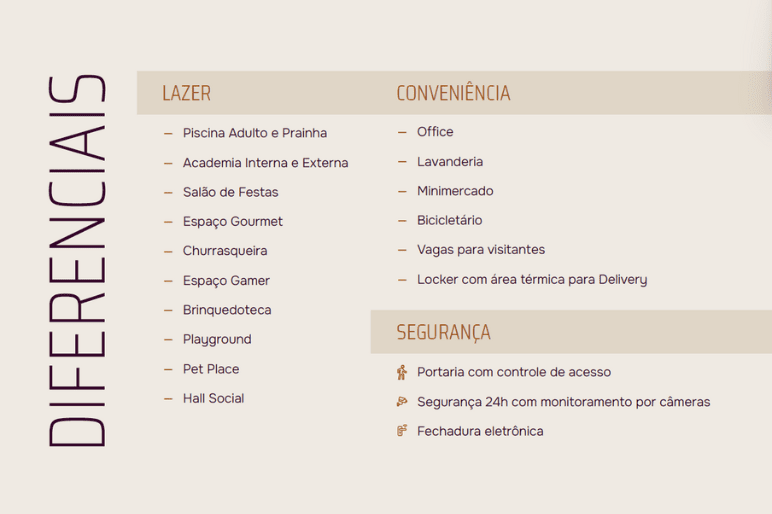 DIFERENCIAIS

LAZER

– Piscina Adulto e Prainha
– Academia Interna e Externa
– Salão de Festas
– Espaço Gourmet
– Churrasqueira
– Espaço Gamer
– Brinquedoteca
– Playground
– Pet Place
– Hall Social

CONVENIÊNCIA

– Office
– Lavanderia
– Minimercado
– Bicicletário
– Vagas para visitantes
– Locker com área térmica para Delivery

SEGURANÇA

Portaria com controle de acesso
Segurança 24h com monitoramento por câmeras
Fechadura eletrônica